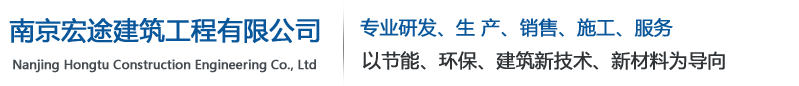 南京宏途建筑工程有限公司
Nanjing Hongtu Construction Engineering Co., Ltd

专业研发、生 产、销售、施工、服务
以节能、环保、建筑新技术、新材料为导向